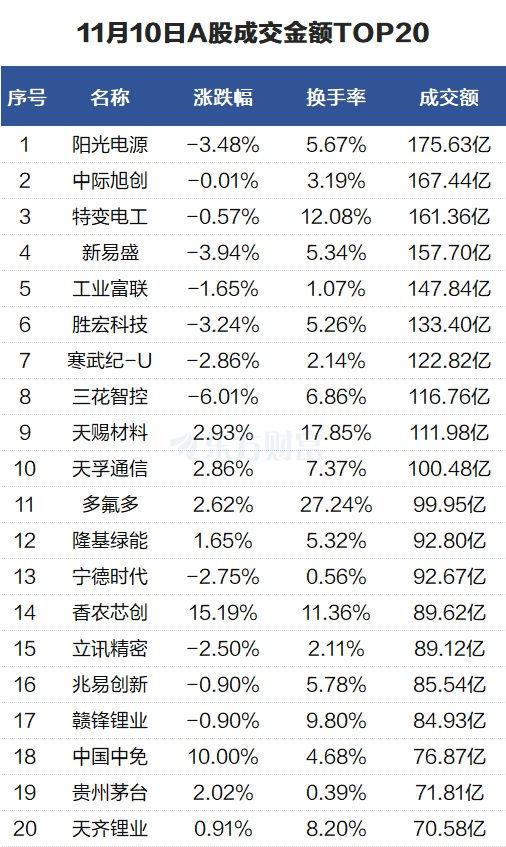 11月10日A股成交金额TOP20

| 序号 | 名称 | 涨跌幅 | 换手率 | 成交额 |
|---|---|---|---|---|
| 1 | 阳光电源 | -3.48% | 5.67% | 175.63亿 |
| 2 | 中际旭创 | -0.01% | 3.19% | 167.44亿 |
| 3 | 特变电工 | -0.57% | 12.08% | 161.36亿 |
| 4 | 新易盛 | -3.94% | 5.34% | 157.70亿 |
| 5 | 工业富联 | -1.65% | 1.07% | 147.84亿 |
| 6 | 胜宏科技 | -3.24% | 5.26% | 133.40亿 |
| 7 | 寒武纪-U | -2.86% | 2.14% | 122.82亿 |
| 8 | 三花智控 | -6.01% | 6.86% | 116.76亿 |
| 9 | 天赐材料 | 2.93% | 17.85% | 111.98亿 |
| 10 | 天孚通信 | 2.86% | 7.37% | 100.48亿 |
| 11 | 多氟多 | 2.62% | 27.24% | 99.95亿 |
| 12 | 隆基绿能 | 1.65% | 5.32% | 92.80亿 |
| 13 | 宁德时代 | -2.75% | 0.56% | 92.67亿 |
| 14 | 香农芯创 | 15.19% | 11.36% | 89.62亿 |
| 15 | 立讯精密 | -2.50% | 2.11% | 89.12亿 |
| 16 | 兆易创新 | -0.90% | 5.78% | 85.54亿 |
| 17 | 赣锋锂业 | -0.90% | 9.80% | 84.93亿 |
| 18 | 中国中免 | 10.00% | 4.68% | 76.87亿 |
| 19 | 贵州茅台 | 2.02% | 0.39% | 71.81亿 |
| 20 | 天齐锂业 | 0.91% | 8.20% | 70.58亿 |

东方财富